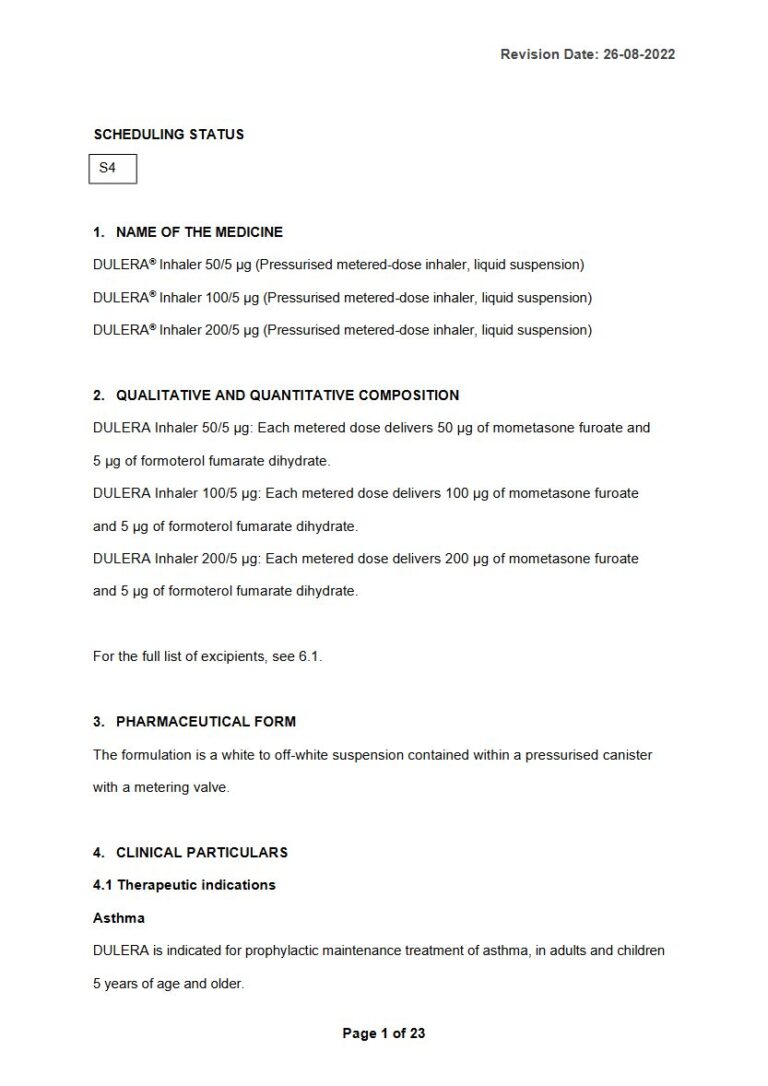 Revision Date: 26-08-2022

SCHEDULING STATUS

S4

1. NAME OF THE MEDICINE

DULERA® Inhaler 50/5 µg (Pressurised metered-dose inhaler, liquid suspension)

DULERA® Inhaler 100/5 µg (Pressurised metered-dose inhaler, liquid suspension)

DULERA® Inhaler 200/5 µg (Pressurised metered-dose inhaler, liquid suspension)

2. QUALITATIVE AND QUANTITATIVE COMPOSITION

DULERA Inhaler 50/5 µg: Each metered dose delivers 50 µg of mometasone furoate and 5 µg of formoterol fumarate dihydrate.

DULERA Inhaler 100/5 µg: Each metered dose delivers 100 µg of mometasone furoate and 5 µg of formoterol fumarate dihydrate.

DULERA Inhaler 200/5 µg: Each metered dose delivers 200 µg of mometasone furoate and 5 µg of formoterol fumarate dihydrate.

For the full list of excipients, see 6.1.

3. PHARMACEUTICAL FORM

The formulation is a white to off-white suspension contained within a pressurised canister with a metering valve.

4. CLINICAL PARTICULARS

4.1 Therapeutic indications

Asthma

DULERA is indicated for prophylactic maintenance treatment of asthma, in adults and children 5 years of age and older.

Page 1 of 23